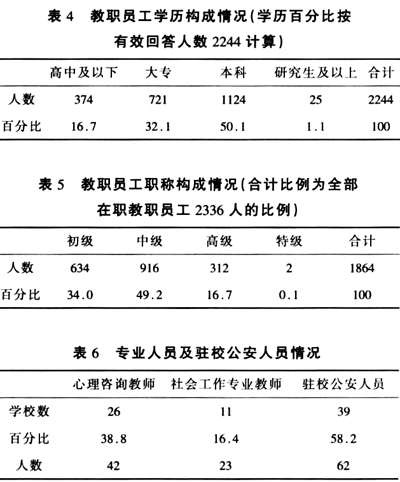 表 4　教职员工学历构成情况(学历百分比按有效回答人数 2244 计算)

| | 高中及以下 | 大专 | 本科 | 研究生及以上 | 合计 |
|---|---|---|---|---|---|
| 人数 | 374 | 721 | 1124 | 25 | 2244 |
| 百分比 | 16.7 | 32.1 | 50.1 | 1.1 | 100 |

表 5　教职员工职称构成情况(合计比例为全部在职教职员工 2336 人的比例)

| | 初级 | 中级 | 高级 | 特级 | 合计 |
|---|---|---|---|---|---|
| 人数 | 634 | 916 | 312 | 2 | 1864 |
| 百分比 | 34.0 | 49.2 | 16.7 | 0.1 | 100 |

表 6　专业人员及驻校公安人员情况

| | 心理咨询教师 | 社会工作专业教师 | 驻校公安人员 |
|---|---|---|---|
| 学校数 | 26 | 11 | 39 |
| 百分比 | 38.8 | 16.4 | 58.2 |
| 人数 | 42 | 23 | 62 |